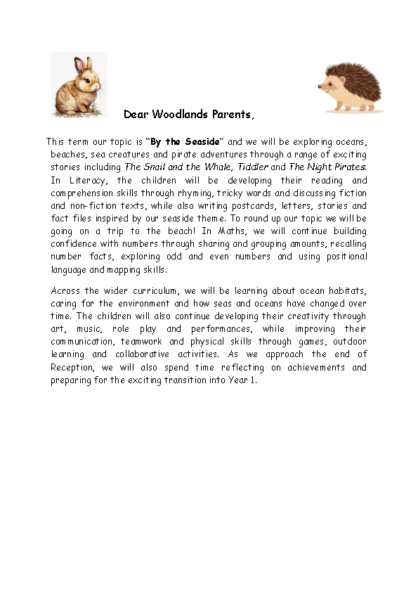 Dear Woodlands Parents,

This term our topic is "By the Seaside" and we will be exploring oceans, beaches, sea creatures and pirate adventures through a range of exciting stories including The Snail and the Whale, Tiddler and The Night Pirates. In Literacy, the children will be developing their reading and comprehension skills through rhyming, tricky words and discussing fiction and non-fiction texts, while also writing postcards, letters, stories and fact files inspired by our seaside theme. To round up our topic we will be going on a trip to the beach! In Maths, we will continue building confidence with numbers through sharing and grouping amounts, recalling number facts, exploring odd and even numbers and using positional language and mapping skills.

Across the wider curriculum, we will be learning about ocean habitats, caring for the environment and how seas and oceans have changed over time. The children will also continue developing their creativity through art, music, role play and performances, while improving their communication, teamwork and physical skills through games, outdoor learning and collaborative activities. As we approach the end of Reception, we will also spend time reflecting on achievements and preparing for the exciting transition into Year 1.